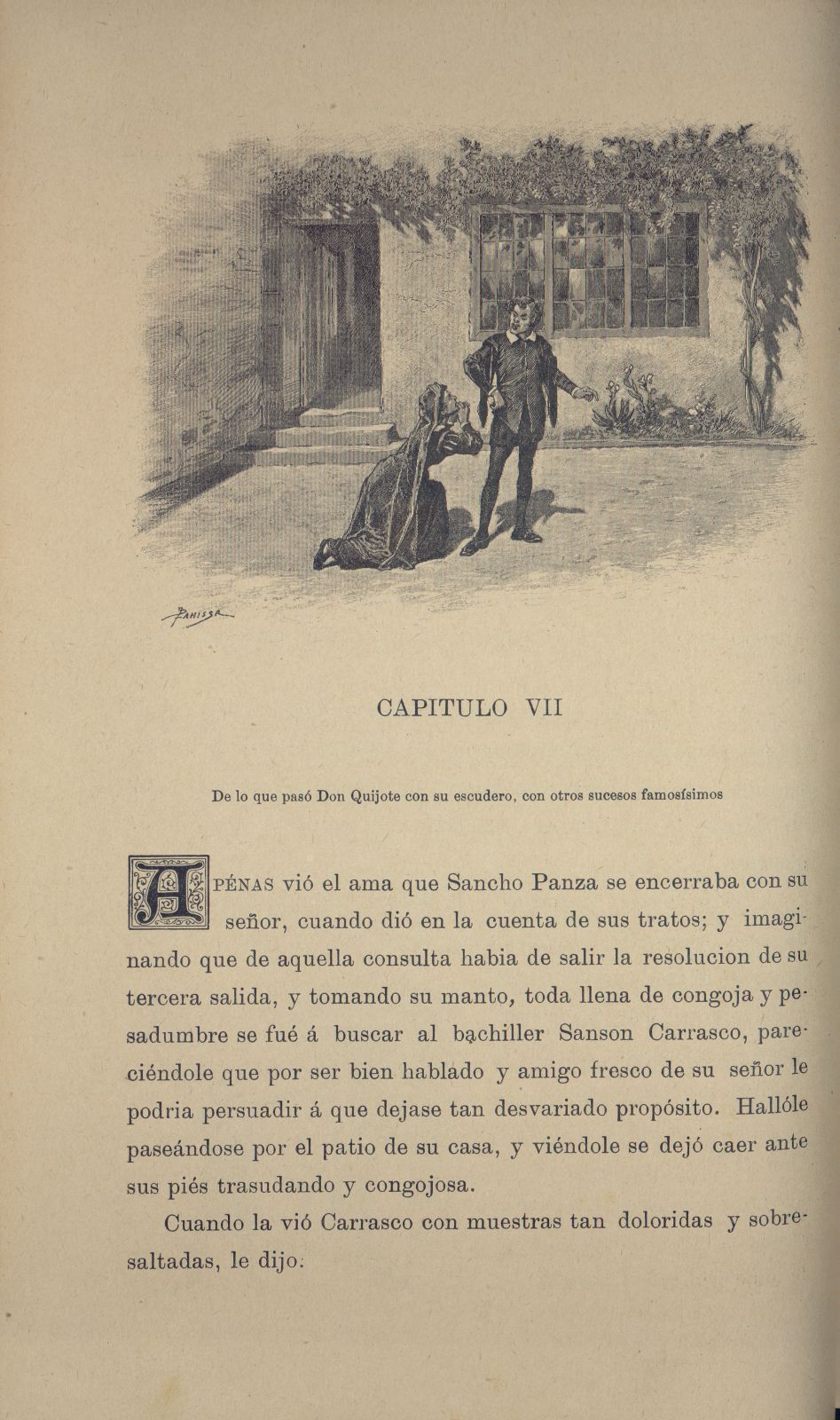 PAHISSA

CAPITULO VII

De lo que pasó Don Quijote con su escudero, con otros sucesos famosísimos

APÉNAS vió el ama que Sancho Panza se encerraba con su señor, cuando dió en la cuenta de sus tratos; y imaginando que de aquella consulta habia de salir la resolucion de su tercera salida, y tomando su manto, toda llena de congoja y pesadumbre se fué á buscar al bachiller Sanson Carrasco, pareciéndole que por ser bien hablado y amigo fresco de su señor le podria persuadir á que dejase tan desvariado propósito. Hallóle paseándose por el patio de su casa, y viéndole se dejó caer ante sus piés trasudando y congojosa.

Cuando la vió Carrasco con muestras tan doloridas y sobresaltadas, le dijo: